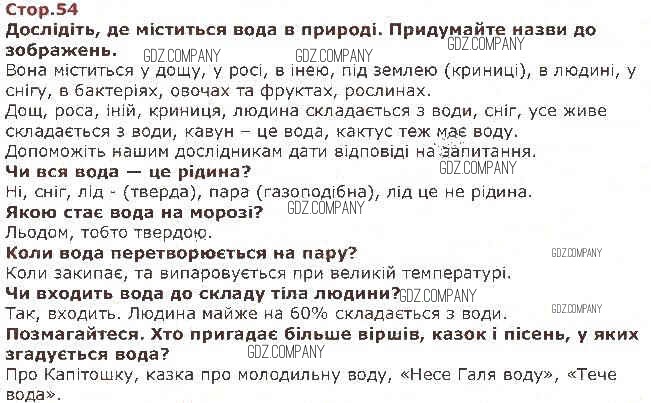 Стор.54

Дослідіть, де міститься вода в природі. Придумайте назви до зображень.

Вона міститься у дощу, у росі, в інею, під землею (криниці), в людині, у снігу, в бактеріях, овочах та фруктах, рослинах.

Дощ, роса, іній, криниця, людина складається з води, сніг, усе живе складається з води, кавун – це вода, кактус теж має воду.

Допоможіть нашим дослідникам дати відповіді на запитання.

Чи вся вода — це рідина?

Ні, сніг, лід - (тверда), пара (газоподібна), лід це не рідина.

Якою стає вода на морозі?

Льодом, тобто твердою.

Коли вода перетворюється на пару?

Коли закипає, та випаровується при великій температурі.

Чи входить вода до складу тіла людини?

Так, входить. Людина майже на 60% складається з води.

Позмагайтеся. Хто пригадає більше віршів, казок і пісень, у яких згадується вода?

Про Капітошку, казка про молодильну воду, «Несе Галя воду», «Тече вода».

GDZ.COMPANY